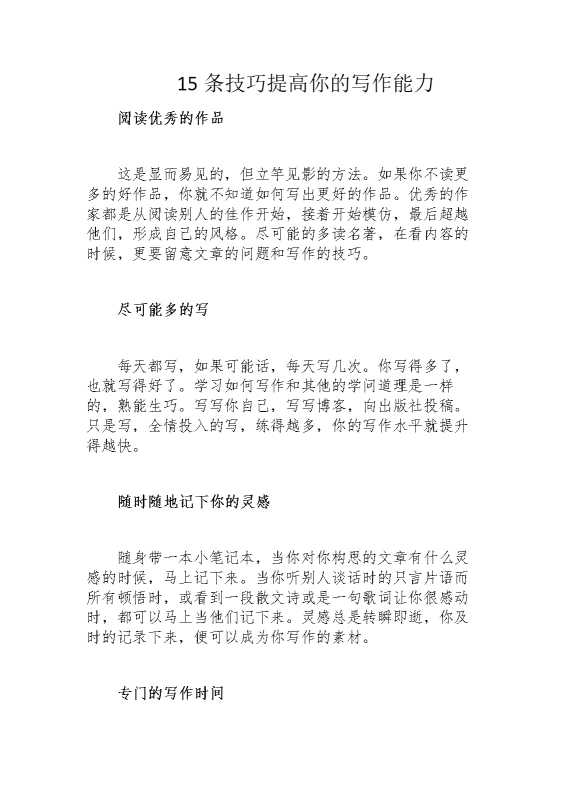 15条技巧提高你的写作能力

阅读优秀的作品

这是显而易见的，但立竿见影的方法。如果你不读更多的好作品，你就不知道如何写出更好的作品。优秀的作家都是从阅读别人的佳作开始，接着开始模仿，最后超越他们，形成自己的风格。尽可能的多读名著，在看内容的时候，更要留意文章的问题和写作的技巧。

尽可能多的写

每天都写，如果可能话，每天写几次。你写得多了，也就写得好了。学习如何写作和其他的学问道理是一样的，熟能生巧。写写你自己，写写博客，向出版社投稿。只是写，全情投入的写，练得越多，你的写作水平就提升得越快。

随时随地记下你的灵感

随身带一本小笔记本，当你对你构思的文章有什么灵感的时候，马上记下来。当你听别人谈话时的只言片语而所有顿悟时，或看到一段散文诗或是一句歌词让你很感动时，都可以马上当他们记下来。灵感总是转瞬即逝，你及时的记录下来，便可以成为你写作的素材。

专门的写作时间